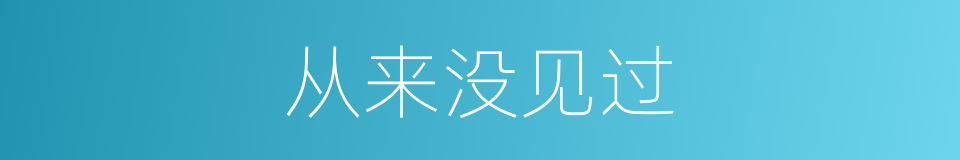 从来没见过